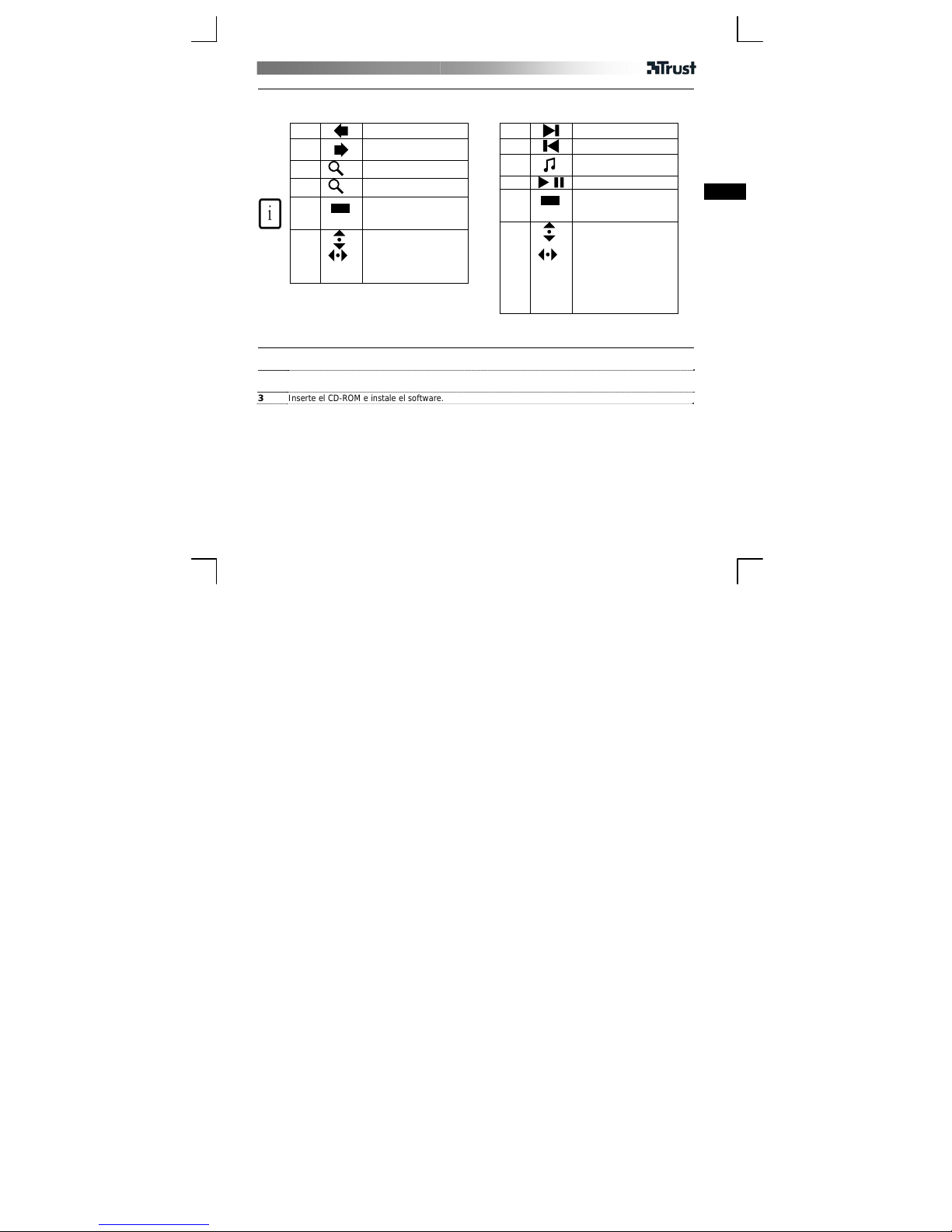 Trust

i

3 Inserte el CD-ROM e instale el software.